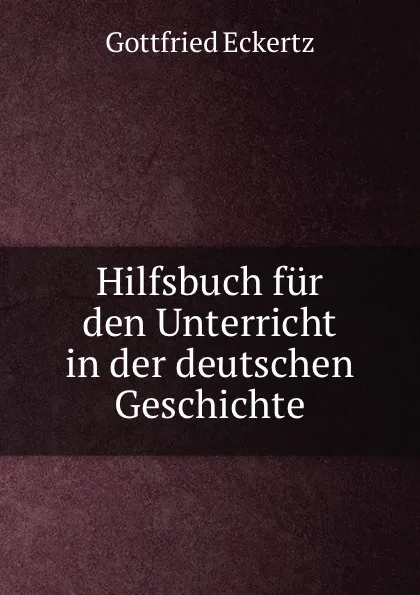 Gottfried Eckertz

Hilfsbuch für den Unterricht in der deutschen Geschichte